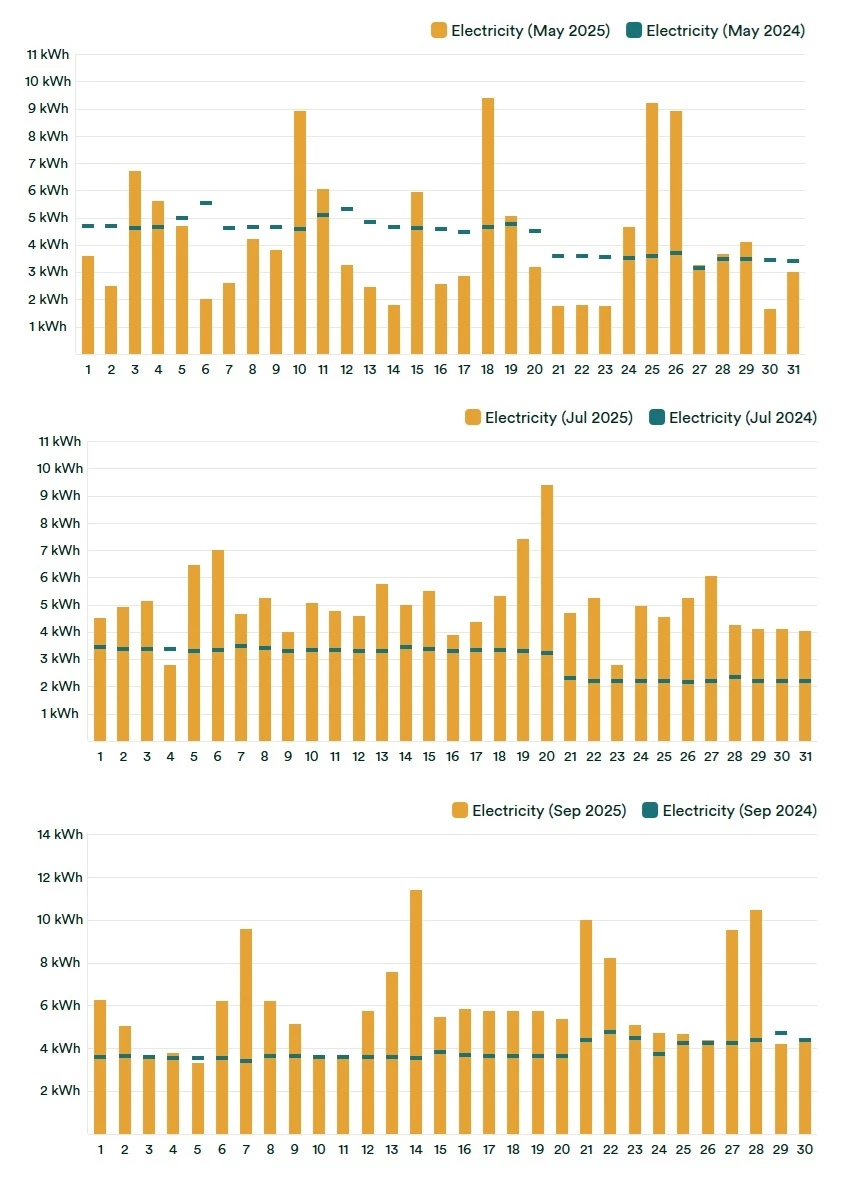 Electricity (May 2025) Electricity (May 2024)

11 kWh
10 kWh
9 kWh
8 kWh
7 kWh
6 kWh
5 kWh
4 kWh
3 kWh
2 kWh
1 kWh

1 2 3 4 5 6 7 8 9 10 11 12 13 14 15 16 17 18 19 20 21 22 23 24 25 26 27 28 29 30 31

Electricity (Jul 2025) Electricity (Jul 2024)

11 kWh
10 kWh
9 kWh
8 kWh
7 kWh
6 kWh
5 kWh
4 kWh
3 kWh
2 kWh
1 kWh

1 2 3 4 5 6 7 8 9 10 11 12 13 14 15 16 17 18 19 20 21 22 23 24 25 26 27 28 29 30 31

Electricity (Sep 2025) Electricity (Sep 2024)

14 kWh
12 kWh
10 kWh
8 kWh
6 kWh
4 kWh
2 kWh

1 2 3 4 5 6 7 8 9 10 11 12 13 14 15 16 17 18 19 20 21 22 23 24 25 26 27 28 29 30